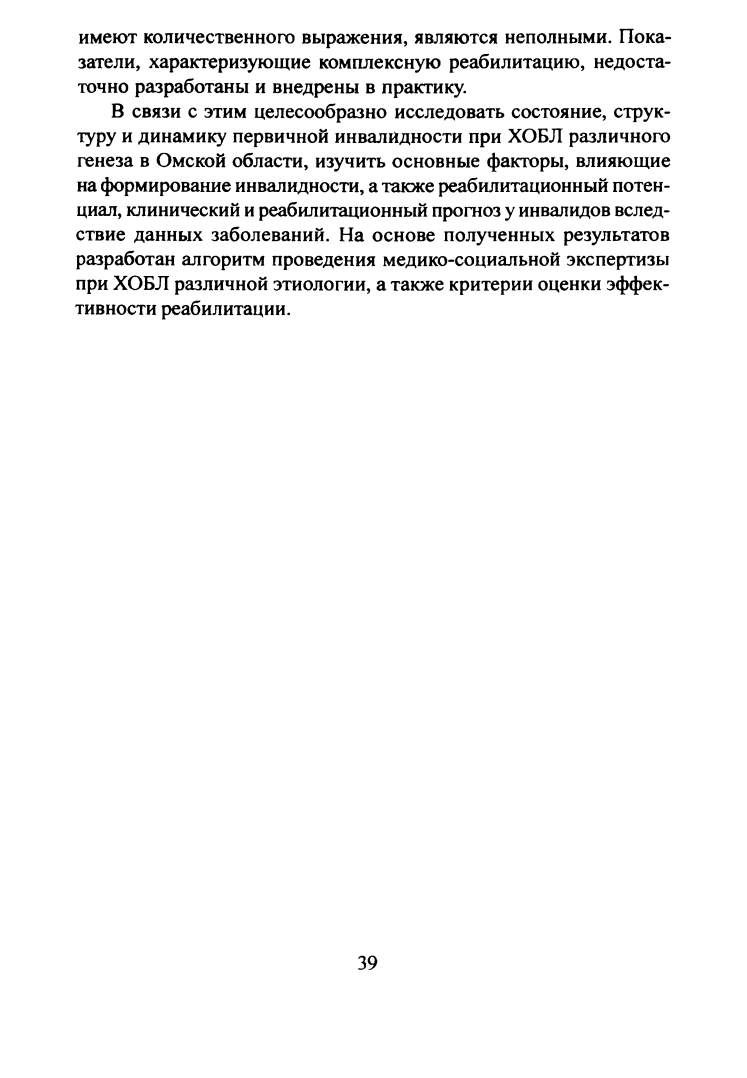 имеют количественного выражения, являются неполными. Показатели, характеризующие комплексную реабилитацию, недостаточно разработаны и внедрены в практику.

В связи с этим целесообразно исследовать состояние, структуру и динамику первичной инвалидности при ХОБЛ различного генеза в Омской области, изучить основные факторы, влияющие на формирование инвалидности, а также реабилитационный потенциал, клинический и реабилитационный прогноз у инвалидов вследствие данных заболеваний. На основе полученных результатов разработан алгоритм проведения медико-социальной экспертизы при ХОБЛ различной этиологии, а также критерии оценки эффективности реабилитации.

39